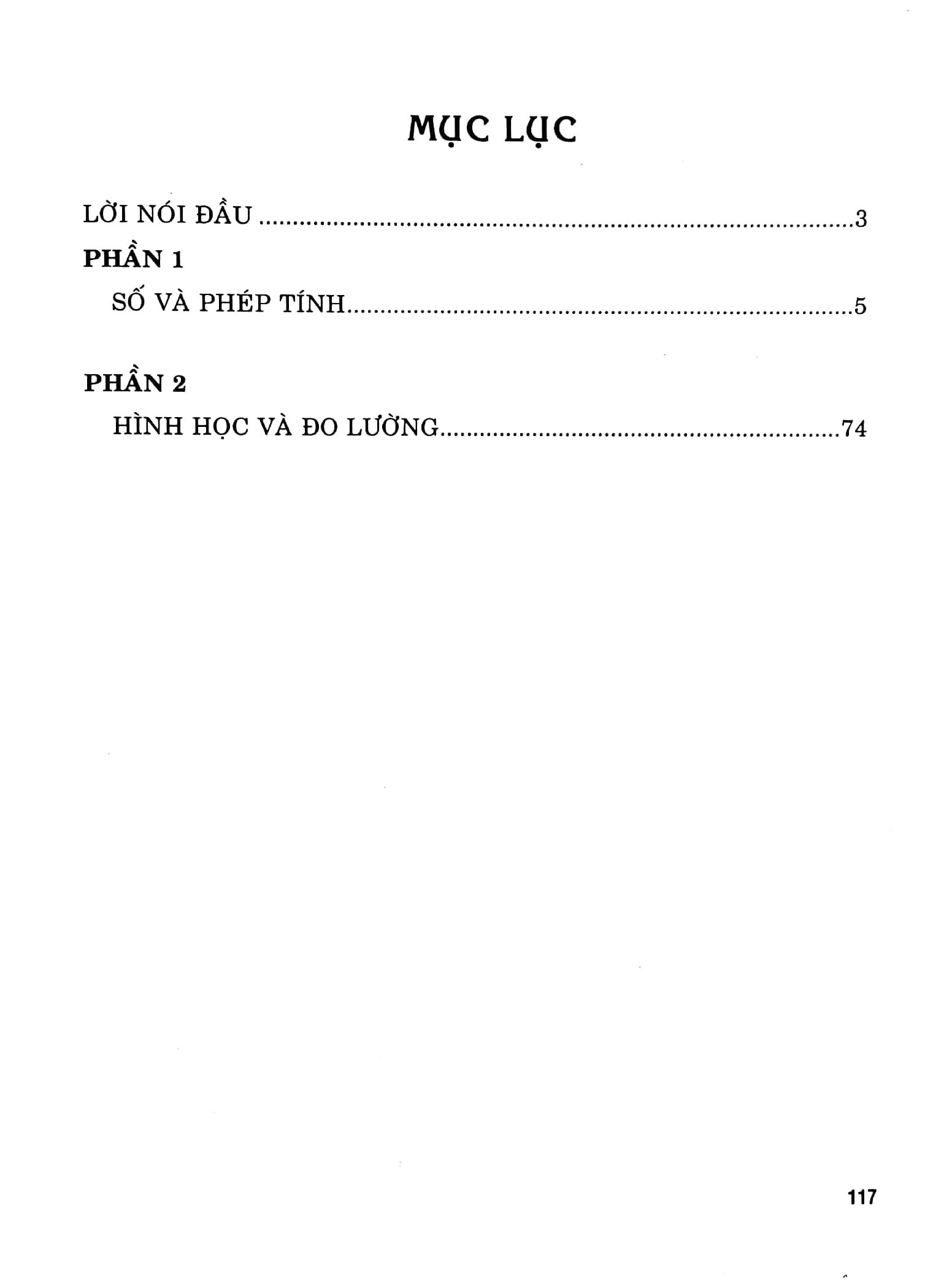 MỤC LỤC

LỜI NÓI ĐẦU 3

PHẦN 1

SỐ VÀ PHÉP TÍNH 5

PHẦN 2

HÌNH HỌC VÀ ĐO LƯỜNG 74

117